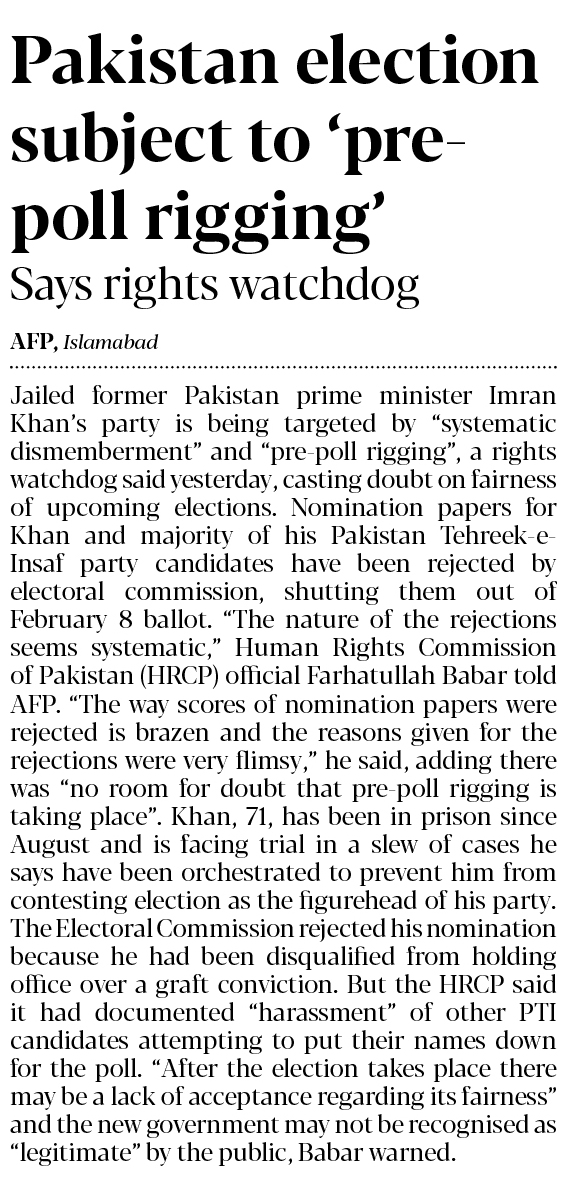 Pakistan election subject to 'pre-poll rigging'

Says rights watchdog

AFP, Islamabad

Jailed former Pakistan prime minister Imran Khan's party is being targeted by "systematic dismemberment" and "pre-poll rigging", a rights watchdog said yesterday, casting doubt on fairness of upcoming elections. Nomination papers for Khan and majority of his Pakistan Tehreek-e-Insaf party candidates have been rejected by electoral commission, shutting them out of February 8 ballot. "The nature of the rejections seems systematic," Human Rights Commission of Pakistan (HRCP) official Farhatullah Babar told AFP. "The way scores of nomination papers were rejected is brazen and the reasons given for the rejections were very flimsy," he said, adding there was "no room for doubt that pre-poll rigging is taking place". Khan, 71, has been in prison since August and is facing trial in a slew of cases he says have been orchestrated to prevent him from contesting election as the figurehead of his party. The Electoral Commission rejected his nomination because he had been disqualified from holding office over a graft conviction. But the HRCP said it had documented "harassment" of other PTI candidates attempting to put their names down for the poll. "After the election takes place there may be a lack of acceptance regarding its fairness" and the new government may not be recognised as "legitimate" by the public, Babar warned.